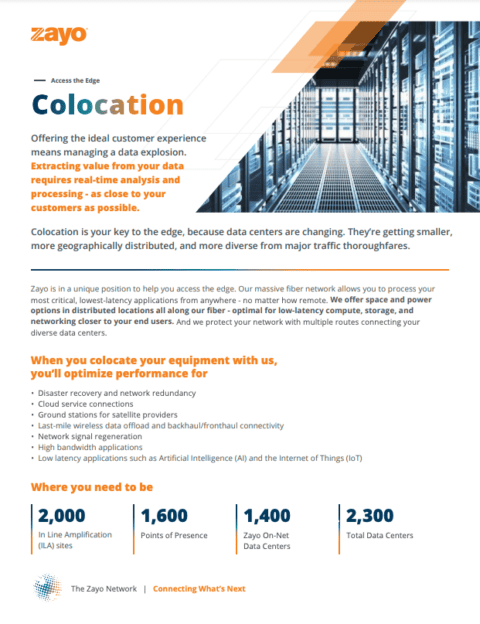 zayo

Access the Edge

Colocation

Offering the ideal customer experience means managing a data explosion. Extracting value from your data requires real-time analysis and processing - as close to your customers as possible.

Colocation is your key to the edge, because data centers are changing. They're getting smaller, more geographically distributed, and more diverse from major traffic thoroughfares.

Zayo is in a unique position to help you access the edge. Our massive fiber network allows you to process your most critical, lowest-latency applications from anywhere - no matter how remote. We offer space and power options in distributed locations all along our fiber - optimal for low-latency compute, storage, and networking closer to your end users. And we protect your network with multiple routes connecting your diverse data centers.

When you colocate your equipment with us, you'll optimize performance for

• Disaster recovery and network redundancy
• Cloud service connections
• Ground stations for satellite providers
• Last-mile wireless data offload and backhaul/fronthaul connectivity
• Network signal regeneration
• High bandwidth applications
• Low latency applications such as Artificial Intelligence (AI) and the Internet of Things (IoT)

Where you need to be

2,000
In Line Amplification (ILA) sites

1,600
Points of Presence

1,400
Zayo On-Net Data Centers

2,300
Total Data Centers

The Zayo Network | Connecting What's Next